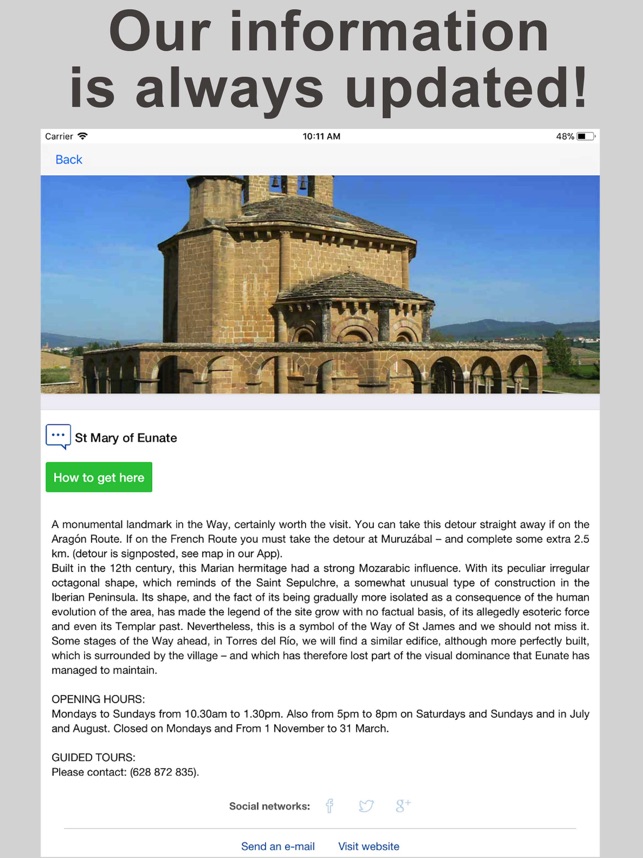 Our information is always updated!

Carrier 10:11 AM 48%

Back

St Mary of Eunate

How to get here

A monumental landmark in the Way, certainly worth the visit. You can take this detour straight away if on the Aragón Route. If on the French Route you must take the detour at Muruzábal – and complete some extra 2.5 km. (detour is signposted, see map in our App).
Built in the 12th century, this Marian hermitage had a strong Mozarabic influence. With its peculiar irregular octagonal shape, which reminds of the Saint Sepulchre, a somewhat unusual type of construction in the Iberian Peninsula. Its shape, and the fact of its being gradually more isolated as a consequence of the human evolution of the area, has made the legend of the site grow with no factual basis, of its allegedly esoteric force and even its Templar past. Nevertheless, this is a symbol of the Way of St James and we should not miss it. Some stages of the Way ahead, in Torres del Río, we will find a similar edifice, although more perfectly built, which is surrounded by the village – and which has therefore lost part of the visual dominance that Eunate has managed to maintain.

OPENING HOURS:
Mondays to Sundays from 10.30am to 1.30pm. Also from 5pm to 8pm on Saturdays and Sundays and in July and August. Closed on Mondays and From 1 November to 31 March.

GUIDED TOURS:
Please contact: (628 872 835).

Social networks:

Send an e-mail Visit website